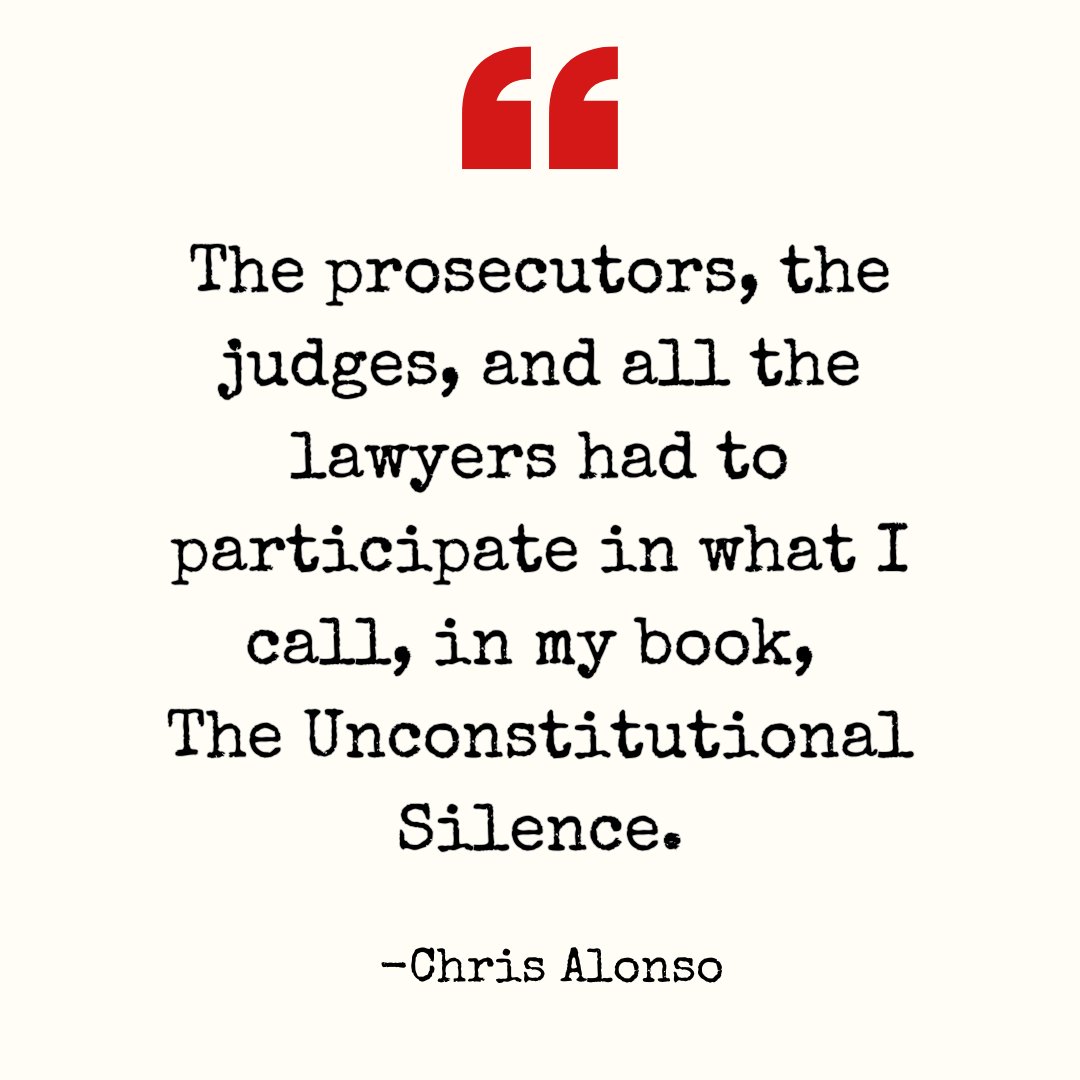 “

The prosecutors, the judges, and all the lawyers had to participate in what I call, in my book, The Unconstitutional Silence.

-Chris Alonso